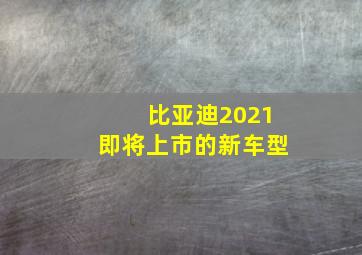 比亚迪2021
即将上市的新车型